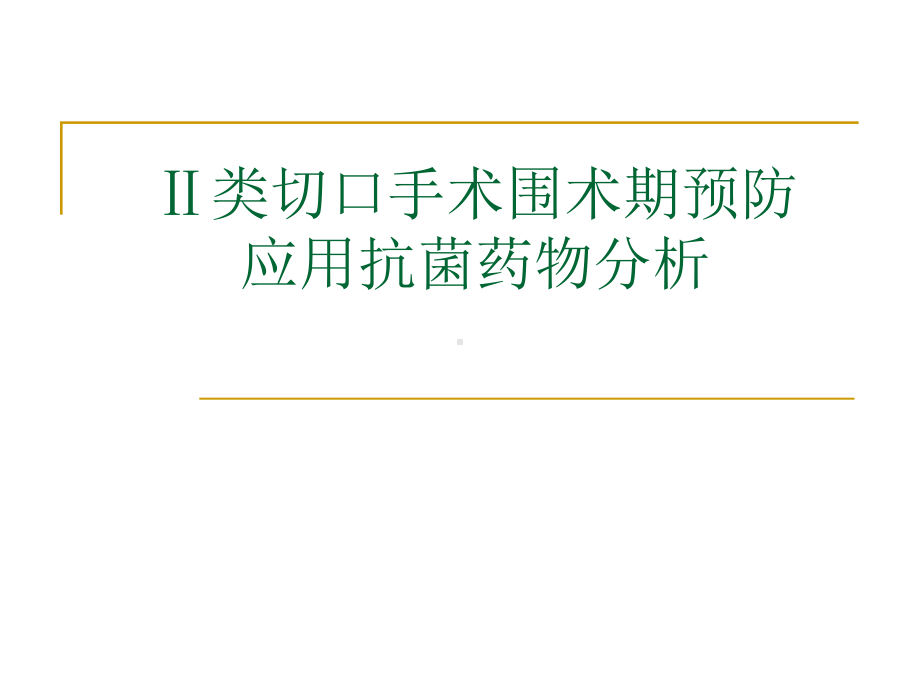 II类切口手术围术期预防应用抗菌药物分析